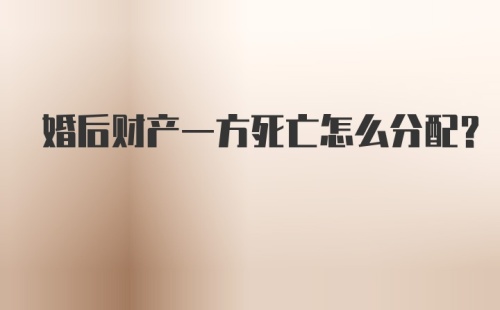 婚后财产一方死亡怎么分配?